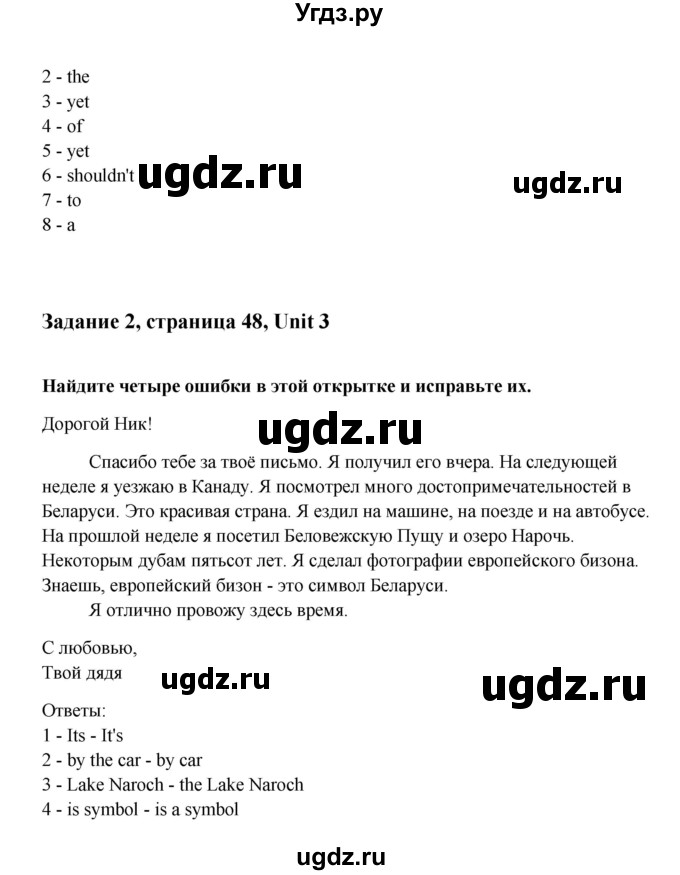 Угдз.ру

2 - the
3 - yet
4 - of
5 - yet
6 - shouldn't
7 - to
8 - a

ugdz.ru ugdz.ru

Задание 2, страница 48, Unit 3

Найдите четыре ошибки в этой открытке и исправьте их.

Дорогой Ник!

ugdz.ru

Спасибо тебе за твоё письмо. Я получил его вчера. На следующей неделе я уезжаю в Канаду. Я посмотрел много достопримечательностей в Беларуси. Это красивая страна. Я ездил на машине, на поезде и на автобусе. На прошлой неделе я посетил Беловежскую Пущу и озеро Нарочь. Некоторым дубам пятьсот лет. Я сделал фотографии европейского бизона. Знаешь, европейский бизон - это символ Беларуси.

Я отлично провожу здесь время.

С любовью,
Твой дядя

ugdz.ru ugdz.ru

Ответы:
1 - Its - It's
2 - by the car - by car
3 - Lake Naroch - the Lake Naroch
4 - is symbol - is a symbol

ugdz.ru